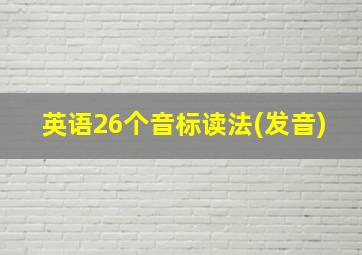 英语26个音标读法(发音)